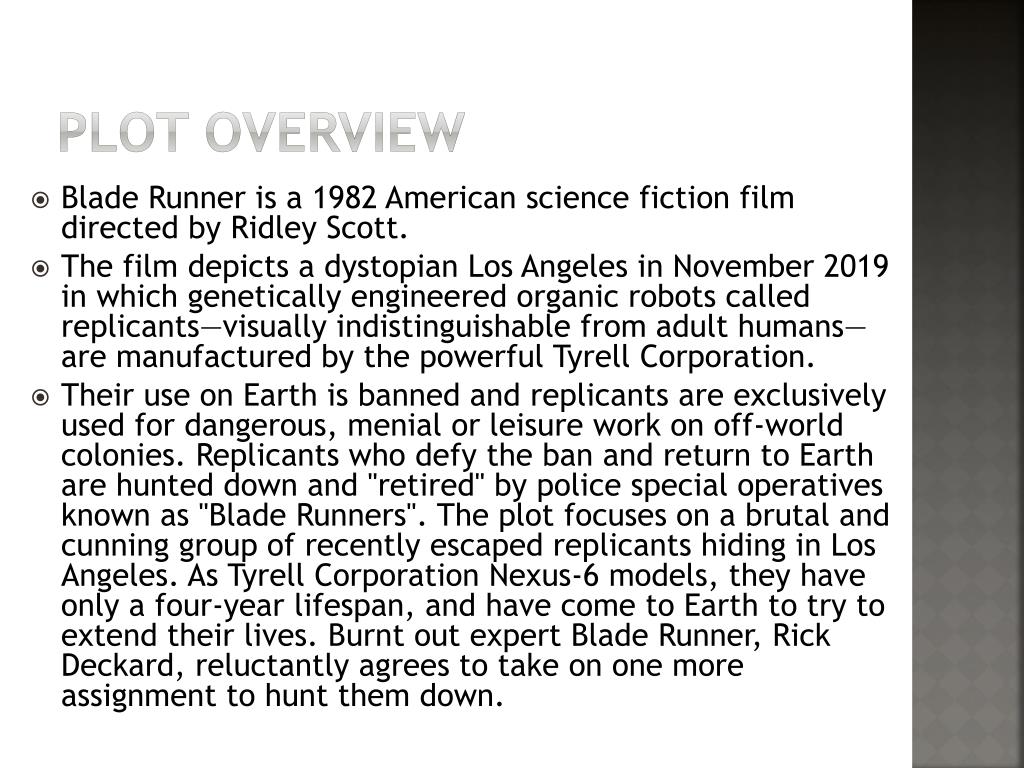 PLOT OVERVIEW

• Blade Runner is a 1982 American science fiction film directed by Ridley Scott.

• The film depicts a dystopian Los Angeles in November 2019 in which genetically engineered organic robots called replicants—visually indistinguishable from adult humans—are manufactured by the powerful Tyrell Corporation.

• Their use on Earth is banned and replicants are exclusively used for dangerous, menial or leisure work on off-world colonies. Replicants who defy the ban and return to Earth are hunted down and "retired" by police special operatives known as "Blade Runners". The plot focuses on a brutal and cunning group of recently escaped replicants hiding in Los Angeles. As Tyrell Corporation Nexus-6 models, they have only a four-year lifespan, and have come to Earth to try to extend their lives. Burnt out expert Blade Runner, Rick Deckard, reluctantly agrees to take on one more assignment to hunt them down.